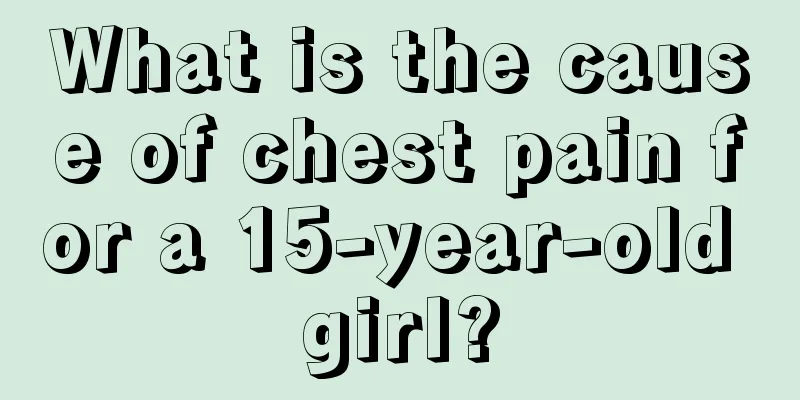 What is the cause of chest pain for a 15-year-old girl?